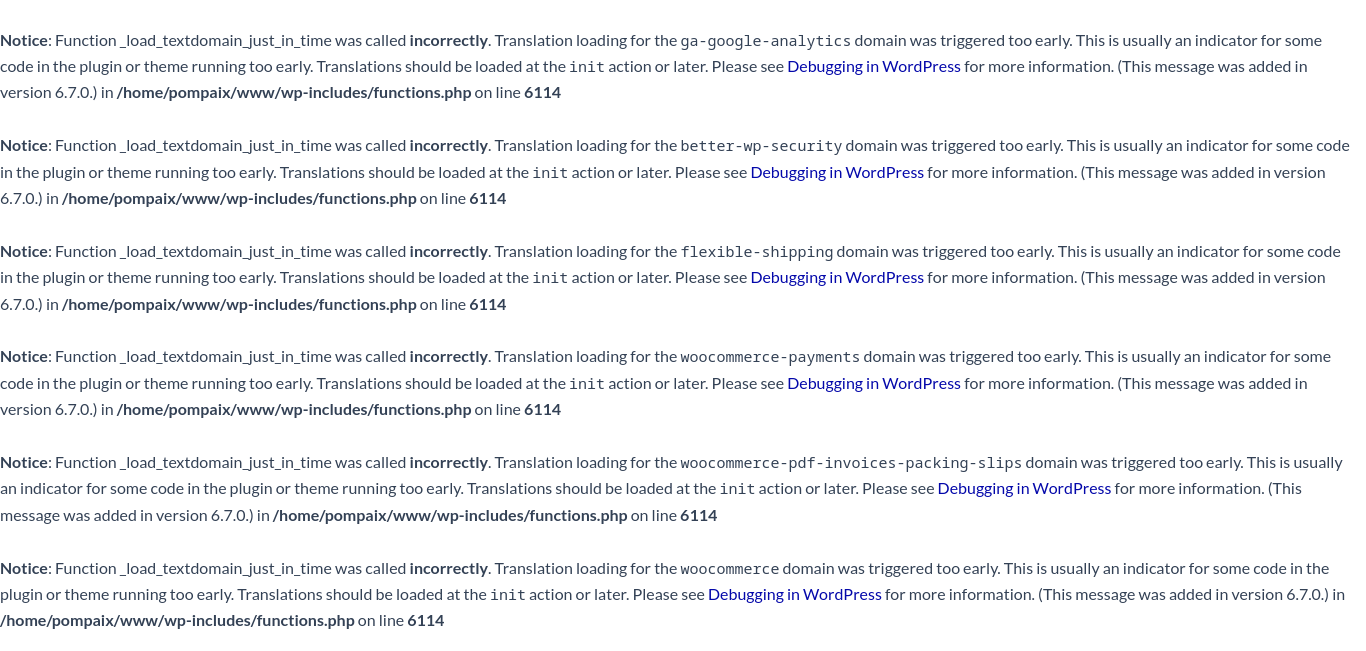 Notice: Function _load_textdomain_just_in_time was called incorrectly. Translation loading for the ga-google-analytics domain was triggered too early. This is usually an indicator for some code in the plugin or theme running too early. Translations should be loaded at the init action or later. Please see Debugging in WordPress for more information. (This message was added in version 6.7.0.) in /home/pompaix/www/wp-includes/functions.php on line 6114

Notice: Function _load_textdomain_just_in_time was called incorrectly. Translation loading for the better-wp-security domain was triggered too early. This is usually an indicator for some code in the plugin or theme running too early. Translations should be loaded at the init action or later. Please see Debugging in WordPress for more information. (This message was added in version 6.7.0.) in /home/pompaix/www/wp-includes/functions.php on line 6114

Notice: Function _load_textdomain_just_in_time was called incorrectly. Translation loading for the flexible-shipping domain was triggered too early. This is usually an indicator for some code in the plugin or theme running too early. Translations should be loaded at the init action or later. Please see Debugging in WordPress for more information. (This message was added in version 6.7.0.) in /home/pompaix/www/wp-includes/functions.php on line 6114

Notice: Function _load_textdomain_just_in_time was called incorrectly. Translation loading for the woocommerce-payments domain was triggered too early. This is usually an indicator for some code in the plugin or theme running too early. Translations should be loaded at the init action or later. Please see Debugging in WordPress for more information. (This message was added in version 6.7.0.) in /home/pompaix/www/wp-includes/functions.php on line 6114

Notice: Function _load_textdomain_just_in_time was called incorrectly. Translation loading for the woocommerce-pdf-invoices-packing-slips domain was triggered too early. This is usually an indicator for some code in the plugin or theme running too early. Translations should be loaded at the init action or later. Please see Debugging in WordPress for more information. (This message was added in version 6.7.0.) in /home/pompaix/www/wp-includes/functions.php on line 6114

Notice: Function _load_textdomain_just_in_time was called incorrectly. Translation loading for the woocommerce domain was triggered too early. This is usually an indicator for some code in the plugin or theme running too early. Translations should be loaded at the init action or later. Please see Debugging in WordPress for more information. (This message was added in version 6.7.0.) in /home/pompaix/www/wp-includes/functions.php on line 6114